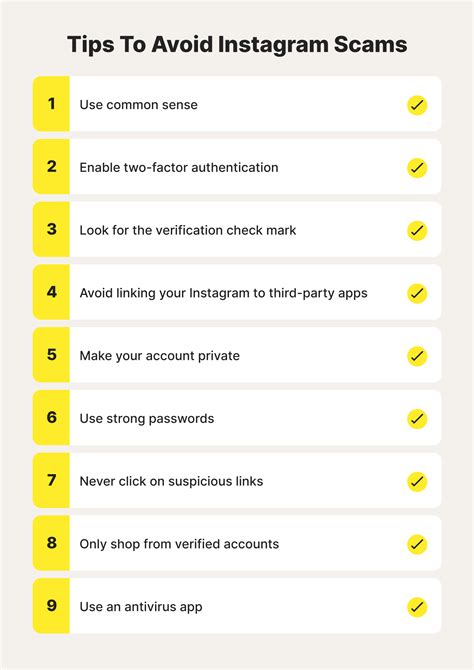 Tips To Avoid Instagram Scams

1 Use common sense

2 Enable two-factor authentication

3 Look for the verification check mark

4 Avoid linking your Instagram to third-party apps

5 Make your account private

6 Use strong passwords

7 Never click on suspicious links

8 Only shop from verified accounts

9 Use an antivirus app